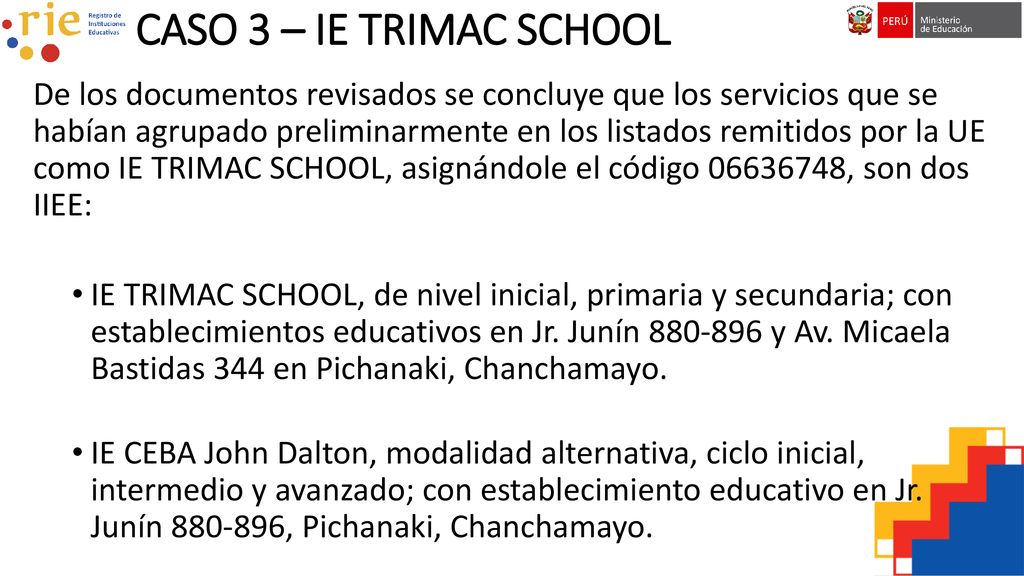 rie Registro de Instituciones Educativas

CASO 3 – IE TRIMAC SCHOOL

PERÚ Ministerio de Educación

De los documentos revisados se concluye que los servicios que se habían agrupado preliminarmente en los listados remitidos por la UE como IE TRIMAC SCHOOL, asignándole el código 06636748, son dos IIEE:

• IE TRIMAC SCHOOL, de nivel inicial, primaria y secundaria; con establecimientos educativos en Jr. Junín 880-896 y Av. Micaela Bastidas 344 en Pichanaki, Chanchamayo.

• IE CEBA John Dalton, modalidad alternativa, ciclo inicial, intermedio y avanzado; con establecimiento educativo en Jr. Junín 880-896, Pichanaki, Chanchamayo.